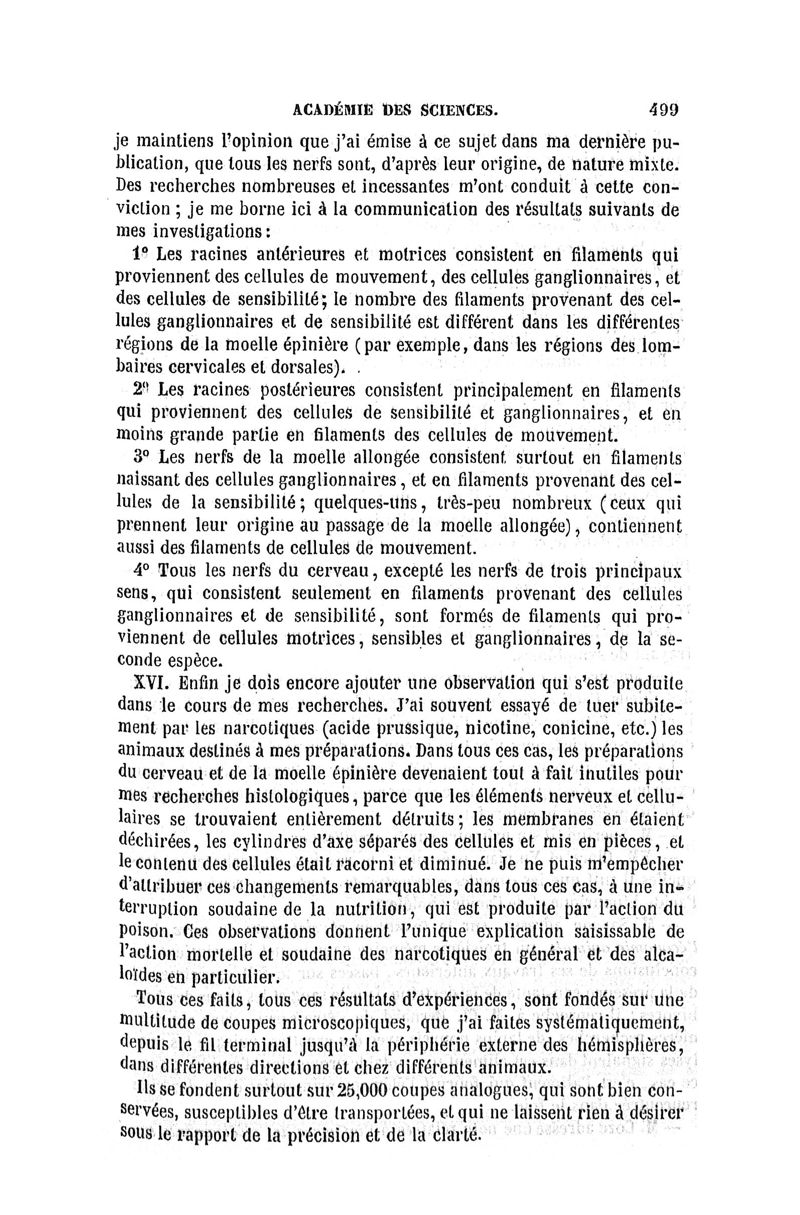 ACADÉMIE DES SCIENCES. 499

je maintiens l'opinion que j'ai émise à ce sujet dans ma dernière publication, que tous les nerfs sont, d'après leur origine, de nature mixte. Des recherches nombreuses et incessantes m'ont conduit à cette conviction ; je me borne ici à la communication des résultats suivants de mes investigations :

1° Les racines antérieures et motrices consistent en filaments qui proviennent des cellules de mouvement, des cellules ganglionnaires, et des cellules de sensibilité; le nombre des filaments provenant des cellules ganglionnaires et de sensibilité est différent dans les différentes régions de la moelle épinière (par exemple, dans les régions des lombaires cervicales et dorsales).

2° Les racines postérieures consistent principalement en filaments qui proviennent des cellules de sensibilité et ganglionnaires, et en moins grande partie en filaments des cellules de mouvement.

3° Les nerfs de la moelle allongée consistent surtout en filaments naissant des cellules ganglionnaires, et en filaments provenant des cellules de la sensibilité; quelques-uns, très-peu nombreux (ceux qui prennent leur origine au passage de la moelle allongée), contiennent aussi des filaments de cellules de mouvement.

4° Tous les nerfs du cerveau, excepté les nerfs de trois principaux sens, qui consistent seulement en filaments provenant des cellules ganglionnaires et de sensibilité, sont formés de filaments qui proviennent de cellules motrices, sensibles et ganglionnaires, de la seconde espèce.

XVI. Enfin je dois encore ajouter une observation qui s'est produite dans le cours de mes recherches. J'ai souvent essayé de tuer subitement par les narcotiques (acide prussique, nicotine, conicine, etc.) les animaux destinés à mes préparations. Dans tous ces cas, les préparations du cerveau et de la moelle épinière devenaient tout à fait inutiles pour mes recherches histologiques, parce que les éléments nerveux et cellulaires se trouvaient entièrement détruits; les membranes en étaient déchirées, les cylindres d'axe séparés des cellules et mis en pièces, et le contenu des cellules était racorni et diminué. Je ne puis m'empêcher d'attribuer ces changements remarquables, dans tous ces cas, à une interruption soudaine de la nutrition, qui est produite par l'action du poison. Ces observations donnent l'unique explication saisissable de l'action mortelle et soudaine des narcotiques en général et des alcaloïdes en particulier.

Tous ces faits, tous ces résultats d'expériences, sont fondés sur une multitude de coupes microscopiques, que j'ai faites systématiquement, depuis le fil terminal jusqu'à la périphérie externe des hémisphères, dans différentes directions et chez différents animaux.

Ils se fondent surtout sur 25,000 coupes analogues, qui sont bien conservées, susceptibles d'être transportées, et qui ne laissent rien à désirer sous le rapport de la précision et de la clarté.